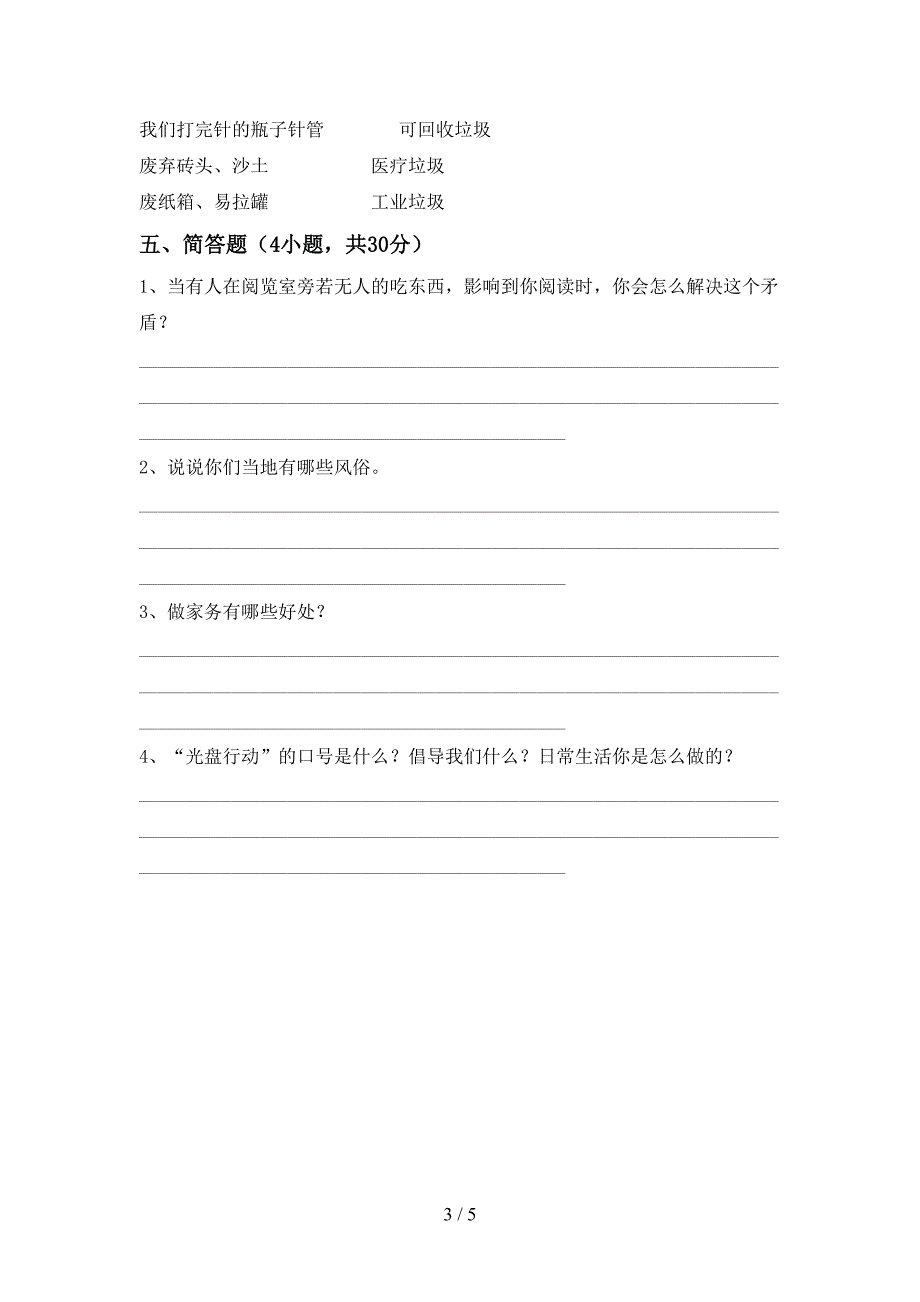 我们打完针的瓶子针管　　可回收垃圾

废弃砖头、沙土　　医疗垃圾

废纸箱、易拉罐　　工业垃圾

五、简答题（4小题，共30分）

1、当有人在阅览室旁若无人的吃东西，影响到你阅读时，你会怎么解决这个矛盾？

2、说说你们当地有哪些风俗。

3、做家务有哪些好处？

4、“光盘行动”的口号是什么？倡导我们什么？日常生活你是怎么做的？

3 / 5